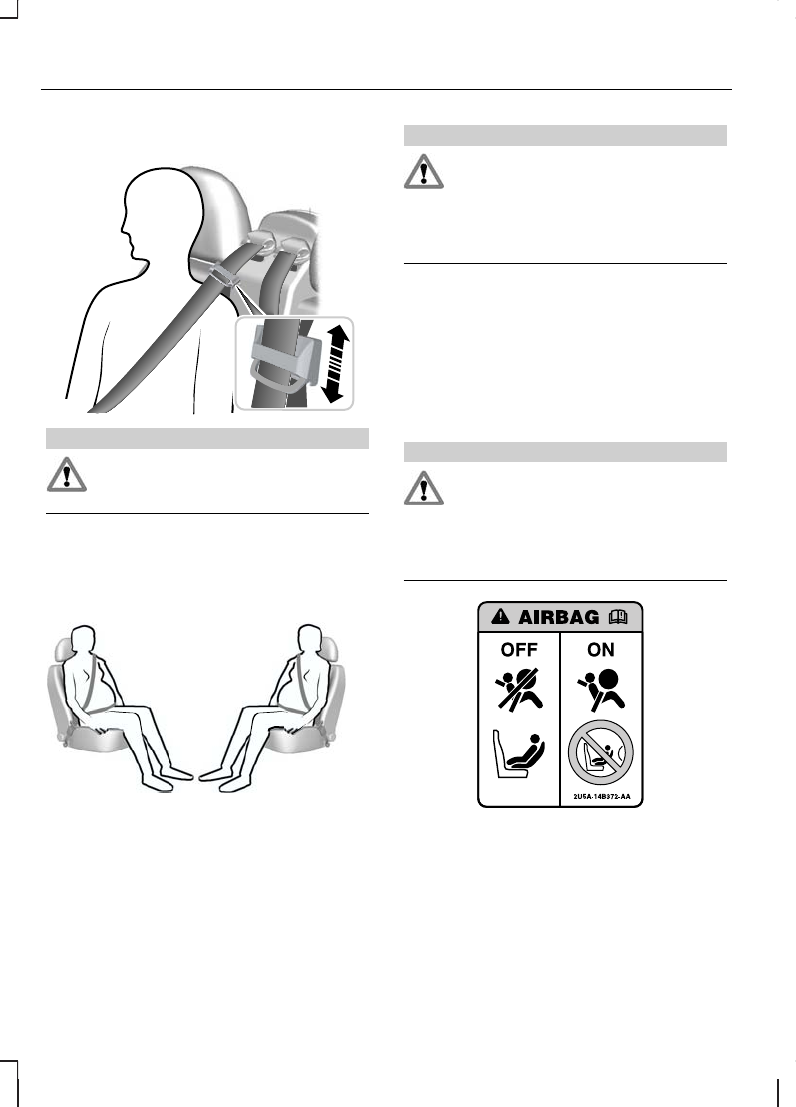 AIRBAG

OFF

ON

2U5A-14B372-AA